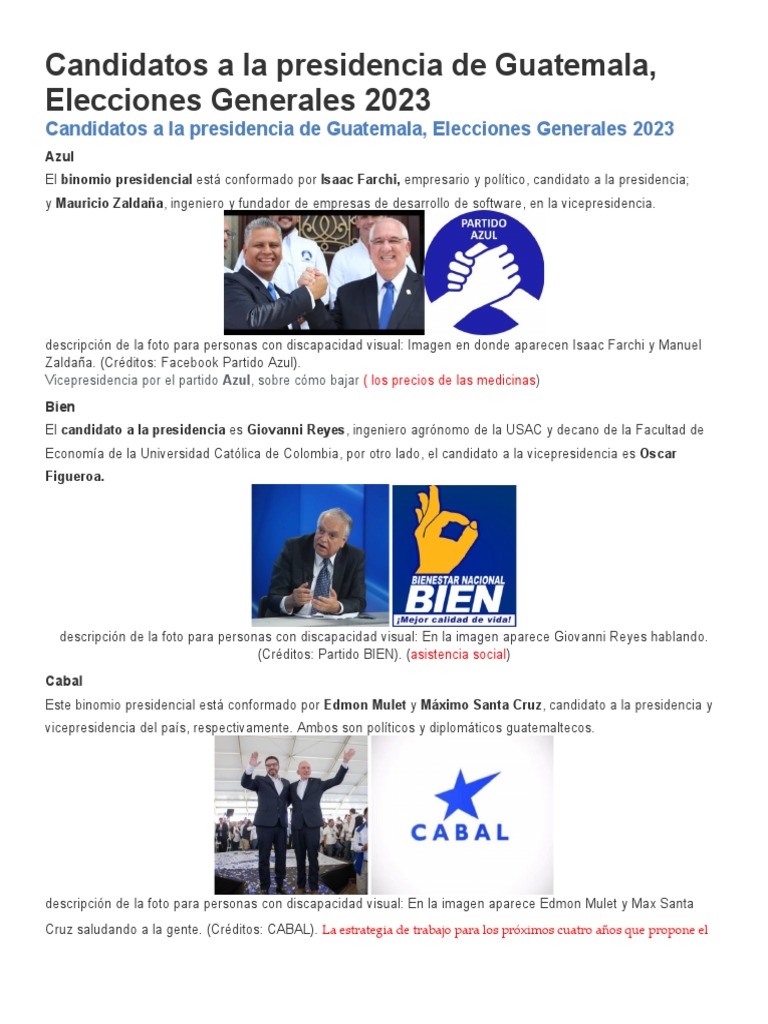 Candidatos a la presidencia de Guatemala, Elecciones Generales 2023

Candidatos a la presidencia de Guatemala, Elecciones Generales 2023

Azul

El binomio presidencial está conformado por Isaac Farchi, empresario y político, candidato a la presidencia; y Mauricio Zaldaña, ingeniero y fundador de empresas de desarrollo de software, en la vicepresidencia.

PARTIDO AZUL

descripción de la foto para personas con discapacidad visual: Imagen en donde aparecen Isaac Farchi y Manuel Zaldaña. (Créditos: Facebook Partido Azul).
Vicepresidencia por el partido Azul, sobre cómo bajar ( los precios de las medicinas)

Bien

El candidato a la presidencia es Giovanni Reyes, ingeniero agrónomo de la USAC y decano de la Facultad de Economía de la Universidad Católica de Colombia, por otro lado, el candidato a la vicepresidencia es Oscar Figueroa.

BIENESTAR NACIONAL
BIEN
¡Mejor calidad de vida!

descripción de la foto para personas con discapacidad visual: En la imagen aparece Giovanni Reyes hablando. (Créditos: Partido BIEN). (asistencia social)

Cabal

Este binomio presidencial está conformado por Edmon Mulet y Máximo Santa Cruz, candidato a la presidencia y vicepresidencia del país, respectivamente. Ambos son políticos y diplomáticos guatemaltecos.

CABAL

descripción de la foto para personas con discapacidad visual: En la imagen aparece Edmon Mulet y Max Santa Cruz saludando a la gente. (Créditos: CABAL). La estrategia de trabajo para los próximos cuatro años que propone el